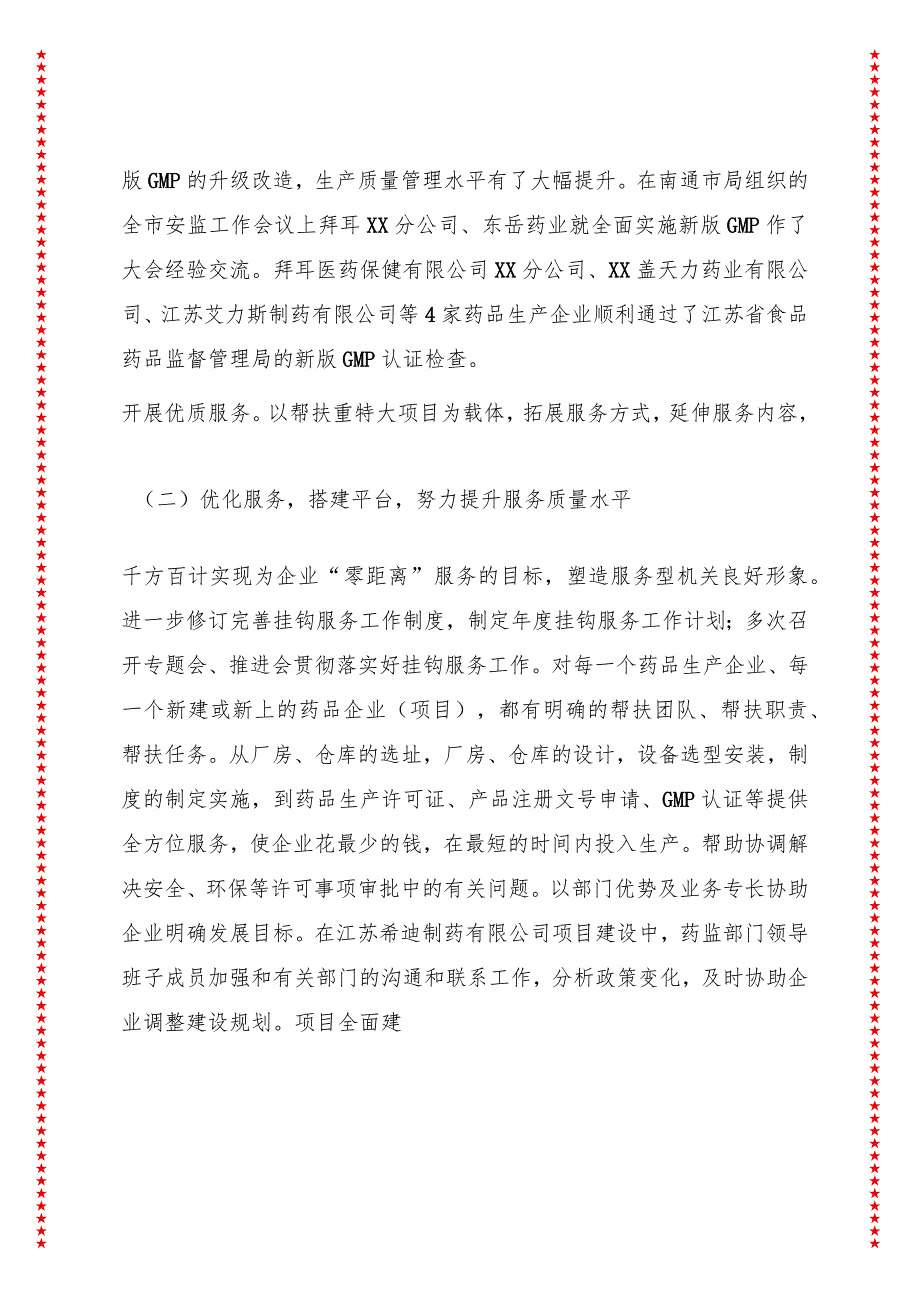 版GMP的升级改造，生产质量管理水平有了大幅提升。在南通市局组织的全市安监工作会议上拜耳XX分公司、东岳药业就全面实施新版GMP作了大会经验交流。拜耳医药保健有限公司XX分公司、XX盖天力药业有限公司、江苏艾力斯制药有限公司等4家药品生产企业顺利通过了江苏省食品药品监督管理局的新版GMP认证检查。

开展优质服务。以帮扶重特大项目为载体，拓展服务方式，延伸服务内容，

（二）优化服务，搭建平台，努力提升服务质量水平

千方百计实现为企业“零距离”服务的目标，塑造服务型机关良好形象。进一步修订完善挂钩服务工作制度，制定年度挂钩服务工作计划；多次召开专题会、推进会贯彻落实好挂钩服务工作。对每一个药品生产企业、每一个新建或新上的药品企业（项目），都有明确的帮扶团队、帮扶职责、帮扶任务。从厂房、仓库的选址，厂房、仓库的设计，设备选型安装，制度的制定实施，到药品生产许可证、产品注册文号申请、GMP认证等提供全方位服务，使企业花最少的钱，在最短的时间内投入生产。帮助协调解决安全、环保等许可事项审批中的有关问题。以部门优势及业务专长协助企业明确发展目标。在江苏希迪制药有限公司项目建设中，药监部门领导班子成员加强和有关部门的沟通和联系工作，分析政策变化，及时协助企业调整建设规划。项目全面建